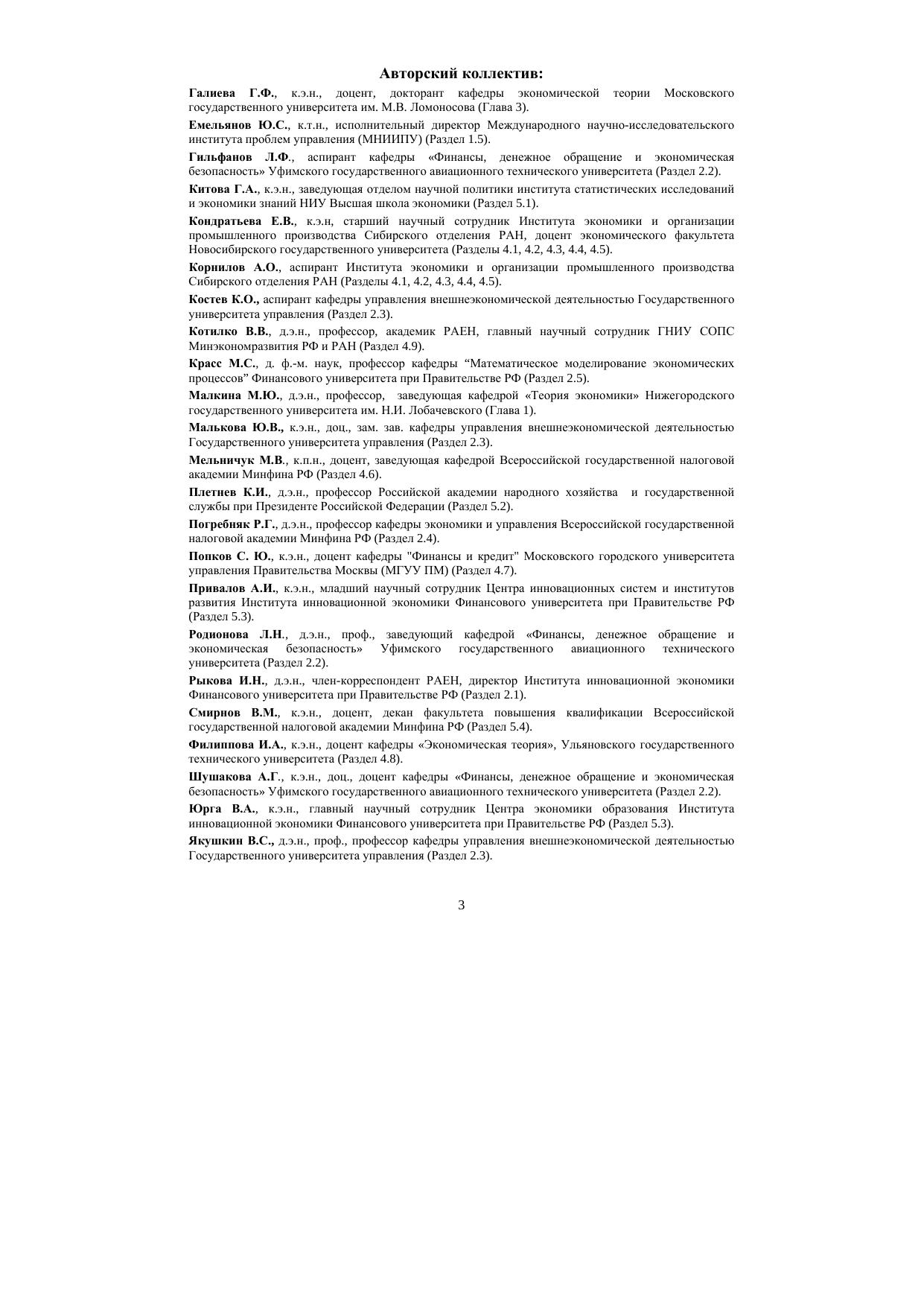 Авторский коллектив:

Галиева Г.Ф., к.э.н., доцент, докторант кафедры экономической теории Московского государственного университета им. М.В. Ломоносова (Глава 3).

Емельянов Ю.С., к.т.н., исполнительный директор Международного научно-исследовательского института проблем управления (МНИИПУ) (Раздел 1.5).

Гильфанов Л.Ф., аспирант кафедры «Финансы, денежное обращение и экономическая безопасность» Уфимского государственного авиационного технического университета (Раздел 2.2).

Китова Г.А., к.э.н., заведующая отделом научной политики института статистических исследований и экономики знаний НИУ Высшая школа экономики (Раздел 5.1).

Кондратьева Е.В., к.э.н, старший научный сотрудник Института экономики и организации промышленного производства Сибирского отделения РАН, доцент экономического факультета Новосибирского государственного университета (Разделы 4.1, 4.2, 4.3, 4.4, 4.5).

Корнилов А.О., аспирант Института экономики и организации промышленного производства Сибирского отделения РАН (Разделы 4.1, 4.2, 4.3, 4.4, 4.5).

Костев К.О., аспирант кафедры управления внешнеэкономической деятельностью Государственного университета управления (Раздел 2.3).

Котилко В.В., д.э.н., профессор, академик РАЕН, главный научный сотрудник ГНИУ СОПС Минэкономразвития РФ и РАН (Раздел 4.9).

Красс М.С., д. ф.-м. наук, профессор кафедры “Математическое моделирование экономических процессов” Финансового университета при Правительстве РФ (Раздел 2.5).

Малкина М.Ю., д.э.н., профессор, заведующая кафедрой «Теория экономики» Нижегородского государственного университета им. Н.И. Лобачевского (Глава 1).

Малькова Ю.В., к.э.н., доц., зам. зав. кафедры управления внешнеэкономической деятельностью Государственного университета управления (Раздел 2.3).

Мельничук М.В., к.п.н., доцент, заведующая кафедрой Всероссийской государственной налоговой академии Минфина РФ (Раздел 4.6).

Плетнев К.И., д.э.н., профессор Российской академии народного хозяйства и государственной службы при Президенте Российской Федерации (Раздел 5.2).

Погребняк Р.Г., д.э.н., профессор кафедры экономики и управления Всероссийской государственной налоговой академии Минфина РФ (Раздел 2.4).

Попков С. Ю., к.э.н., доцент кафедры "Финансы и кредит" Московского городского университета управления Правительства Москвы (МГУУ ПМ) (Раздел 4.7).

Привалов А.И., к.э.н., младший научный сотрудник Центра инновационных систем и институтов развития Института инновационной экономики Финансового университета при Правительстве РФ (Раздел 5.3).

Родионова Л.Н., д.э.н., проф., заведующий кафедрой «Финансы, денежное обращение и экономическая безопасность» Уфимского государственного авиационного технического университета (Раздел 2.2).

Рыкова И.Н., д.э.н., член-корреспондент РАЕН, директор Института инновационной экономики Финансового университета при Правительстве РФ (Раздел 2.1).

Смирнов В.М., к.э.н., доцент, декан факультета повышения квалификации Всероссийской государственной налоговой академии Минфина РФ (Раздел 5.4).

Филиппова И.А., к.э.н., доцент кафедры «Экономическая теория», Ульяновского государственного технического университета (Раздел 4.8).

Шушакова А.Г., к.э.н., доц., доцент кафедры «Финансы, денежное обращение и экономическая безопасность» Уфимского государственного авиационного технического университета (Раздел 2.2).

Юрга В.А., к.э.н., главный научный сотрудник Центра экономики образования Института инновационной экономики Финансового университета при Правительстве РФ (Раздел 5.3).

Якушкин В.С., д.э.н., проф., профессор кафедры управления внешнеэкономической деятельностью Государственного университета управления (Раздел 2.3).

3